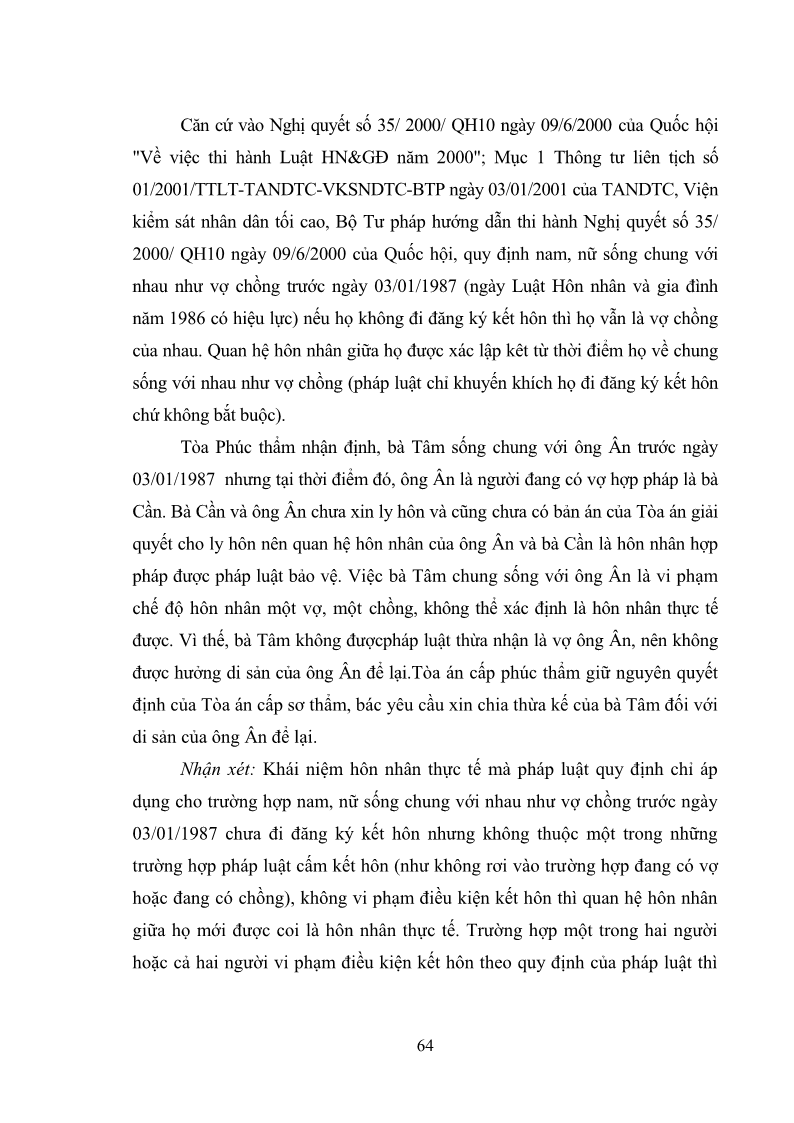 Căn cứ vào Nghị quyết số 35/ 2000/ QH10 ngày 09/6/2000 của Quốc hội "Về việc thi hành Luật HN&GĐ năm 2000"; Mục 1 Thông tư liên tịch số 01/2001/TTLT-TANDTC-VKSNDTC-BTP ngày 03/01/2001 của TANDTC, Viện kiểm sát nhân dân tối cao, Bộ Tư pháp hướng dẫn thi hành Nghị quyết số 35/ 2000/ QH10 ngày 09/6/2000 của Quốc hội, quy định nam, nữ sống chung với nhau như vợ chồng trước ngày 03/01/1987 (ngày Luật Hôn nhân và gia đình năm 1986 có hiệu lực) nếu họ không đi đăng ký kết hôn thì họ vẫn là vợ chồng của nhau. Quan hệ hôn nhân giữa họ được xác lập kêt từ thời điểm họ về chung sống với nhau như vợ chồng (pháp luật chỉ khuyến khích họ đi đăng ký kết hôn chứ không bắt buộc).

Tòa Phúc thẩm nhận định, bà Tâm sống chung với ông Ân trước ngày 03/01/1987 nhưng tại thời điểm đó, ông Ân là người đang có vợ hợp pháp là bà Cần. Bà Cần và ông Ân chưa xin ly hôn và cũng chưa có bản án của Tòa án giải quyết cho ly hôn nên quan hệ hôn nhân của ông Ân và bà Cần là hôn nhân hợp pháp được pháp luật bảo vệ. Việc bà Tâm chung sống với ông Ân là vi phạm chế độ hôn nhân một vợ, một chồng, không thể xác định là hôn nhân thực tế được. Vì thế, bà Tâm không đượcpháp luật thừa nhận là vợ ông Ân, nên không được hưởng di sản của ông Ân để lại.Tòa án cấp phúc thẩm giữ nguyên quyết định của Tòa án cấp sơ thẩm, bác yêu cầu xin chia thừa kế của bà Tâm đối với di sản của ông Ân để lại.

Nhận xét: Khái niệm hôn nhân thực tế mà pháp luật quy định chỉ áp dụng cho trường hợp nam, nữ sống chung với nhau như vợ chồng trước ngày 03/01/1987 chưa đi đăng ký kết hôn nhưng không thuộc một trong những trường hợp pháp luật cấm kết hôn (như không rơi vào trường hợp đang có vợ hoặc đang có chồng), không vi phạm điều kiện kết hôn thì quan hệ hôn nhân giữa họ mới được coi là hôn nhân thực tế. Trường hợp một trong hai người hoặc cả hai người vi phạm điều kiện kết hôn theo quy định của pháp luật thì

64